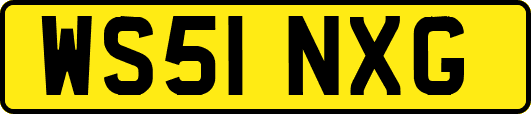 WS51 NXG